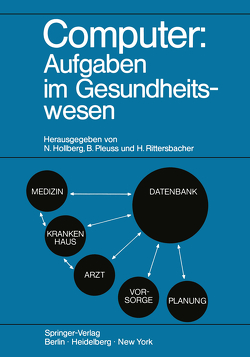 Computer:
Aufgaben im Gesundheitswesen

Herausgegeben von
N. Hollberg, B. Pleuss und H. Rittersbacher

MEDIZIN

DATENBANK

KRANKEN HAUS

ARZT

VOR-SORGE

PLANUNG

Springer-Verlag
Berlin · Heidelberg · New York